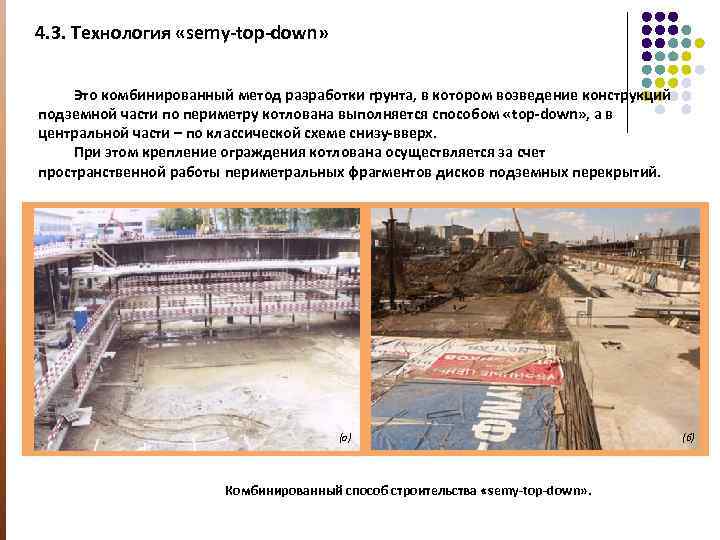 4.3. Технология «semy-top-down»

Это комбинированный метод разработки грунта, в котором возведение конструкций подземной части по периметру котлована выполняется способом «top-down», а в центральной части – по классической схеме снизу-вверх.

При этом крепление ограждения котлована осуществляется за счет пространственной работы периметральных фрагментов дисков подземных перекрытий.

(а)

(б)

Комбинированный способ строительства «semy-top-down».